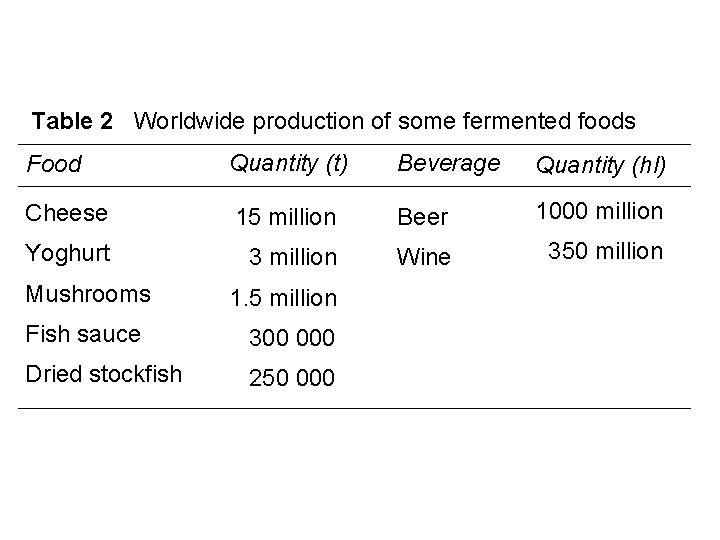 Table 2 Worldwide production of some fermented foods

| Food | Quantity (t) | Beverage | Quantity (hl) |
|---|---|---|---|
| Cheese | 15 million | Beer | 1000 million |
| Yoghurt | 3 million | Wine | 350 million |
| Mushrooms | 1.5 million | | |
| Fish sauce | 300 000 | | |
| Dried stockfish | 250 000 | | |